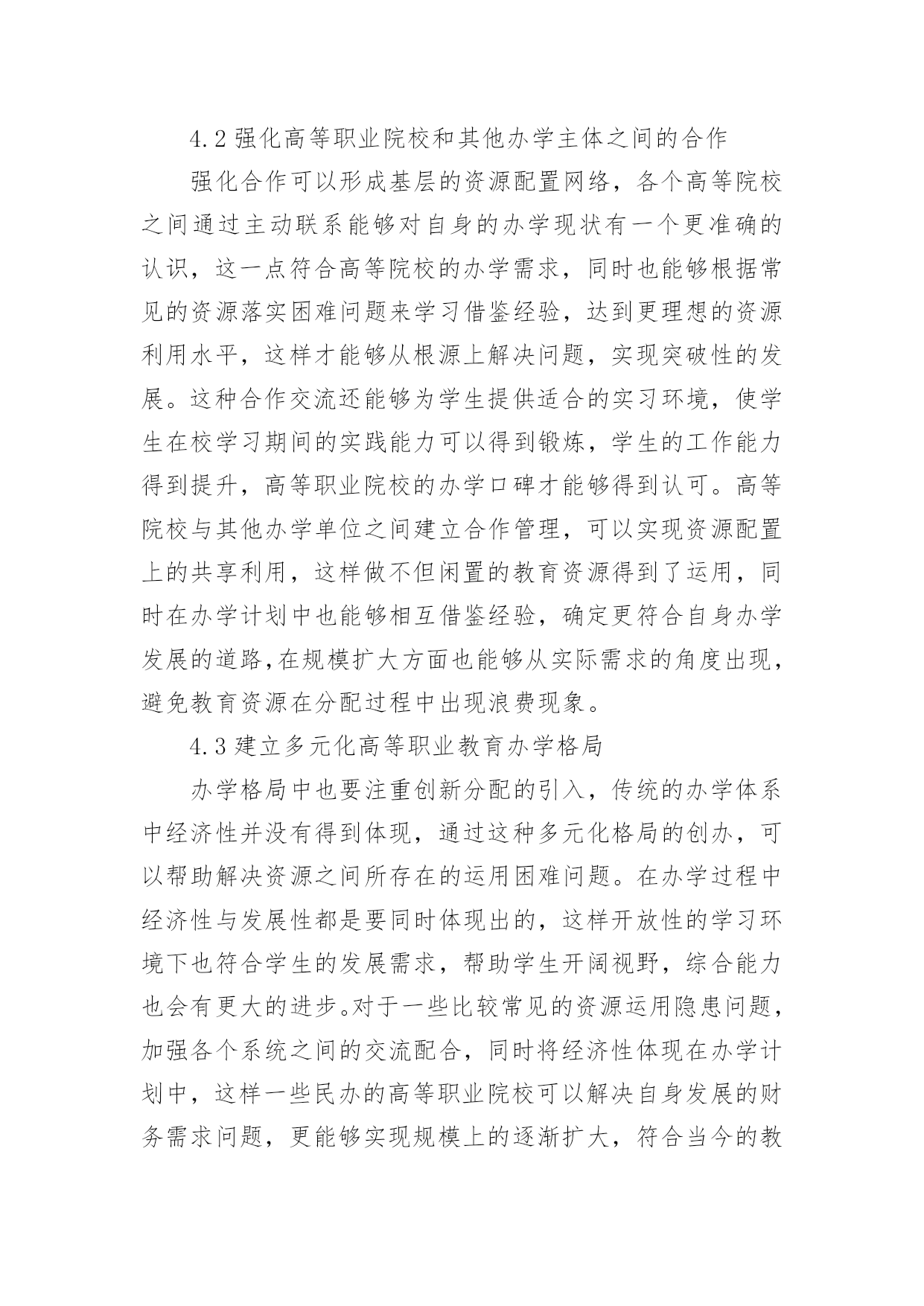 4.2 强化高等职业院校和其他办学主体之间的合作

强化合作可以形成基层的资源配置网络，各个高等院校之间通过主动联系能够对自身的办学现状有一个更准确的认识，这一点符合高等院校的办学需求，同时也能够根据常见的资源落实困难问题来学习借鉴经验，达到更理想的资源利用水平，这样才能够从根源上解决问题，实现突破性的发展。这种合作交流还能够为学生提供适合的实习环境，使学生在校学习期间的实践能力可以得到锻炼，学生的工作能力得到提升，高等职业院校的办学口碑才能够得到认可。高等院校与其他办学单位之间建立合作管理，可以实现资源配置上的共享利用，这样做不但闲置的教育资源得到了运用，同时在办学计划中也能够相互借鉴经验，确定更符合自身办学发展的道路,在规模扩大方面也能够从实际需求的角度出现，避免教育资源在分配过程中出现浪费现象。

4.3 建立多元化高等职业教育办学格局

办学格局中也要注重创新分配的引入，传统的办学体系中经济性并没有得到体现，通过这种多元化格局的创办，可以帮助解决资源之间所存在的运用困难问题。在办学过程中经济性与发展性都是要同时体现出的，这样开放性的学习环境下也符合学生的发展需求，帮助学生开阔视野，综合能力也会有更大的进步。对于一些比较常见的资源运用隐患问题，加强各个系统之间的交流配合，同时将经济性体现在办学计划中，这样一些民办的高等职业院校可以解决自身发展的财务需求问题，更能够实现规模上的逐渐扩大，符合当今的教